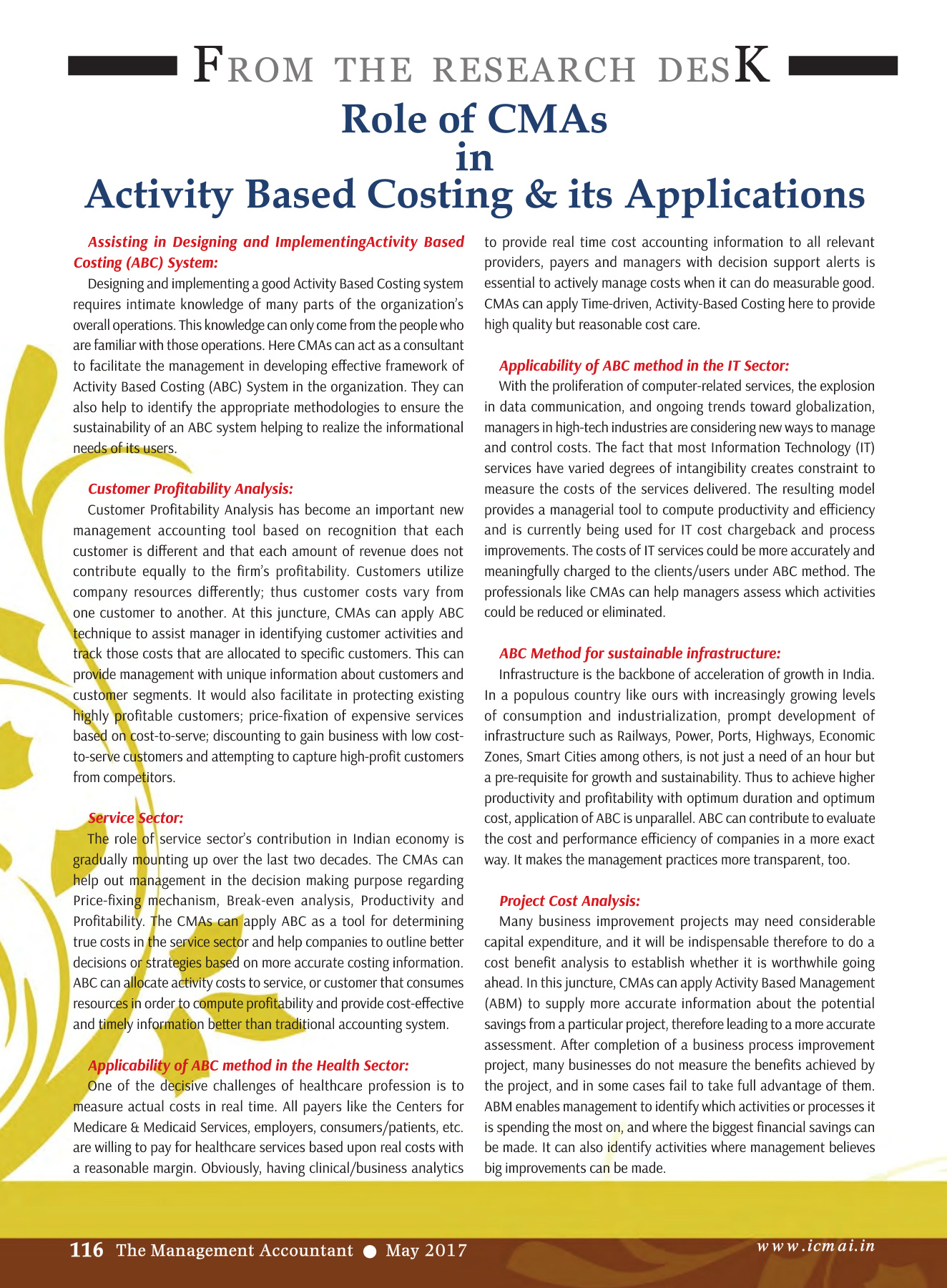 FROM THE RESEARCH DESK

Role of CMAs in Activity Based Costing & its Applications

Assisting in Designing and ImplementingActivity Based Costing (ABC) System:

Designing and implementing a good Activity Based Costing system requires intimate knowledge of many parts of the organization's overall operations. This knowledge can only come from the people who are familiar with those operations. Here CMAs can act as a consultant to facilitate the management in developing effective framework of Activity Based Costing (ABC) System in the organization. They can also help to identify the appropriate methodologies to ensure the sustainability of an ABC system helping to realize the informational needs of its users.

Customer Profitability Analysis:

Customer Profitability Analysis has become an important new management accounting tool based on recognition that each customer is different and that each amount of revenue does not contribute equally to the firm's profitability. Customers utilize company resources differently; thus customer costs vary from one customer to another. At this juncture, CMAs can apply ABC technique to assist manager in identifying customer activities and track those costs that are allocated to specific customers. This can provide management with unique information about customers and customer segments. It would also facilitate in protecting existing highly profitable customers; price-fixation of expensive services based on cost-to-serve; discounting to gain business with low cost-to-serve customers and attempting to capture high-profit customers from competitors.

Service Sector:

The role of service sector's contribution in Indian economy is gradually mounting up over the last two decades. The CMAs can help out management in the decision making purpose regarding Price-fixing mechanism, Break-even analysis, Productivity and Profitability. The CMAs can apply ABC as a tool for determining true costs in the service sector and help companies to outline better decisions or strategies based on more accurate costing information. ABC can allocate activity costs to service, or customer that consumes resources in order to compute profitability and provide cost-effective and timely information better than traditional accounting system.

Applicability of ABC method in the Health Sector:

One of the decisive challenges of healthcare profession is to measure actual costs in real time. All payers like the Centers for Medicare & Medicaid Services, employers, consumers/patients, etc. are willing to pay for healthcare services based upon real costs with a reasonable margin. Obviously, having clinical/business analytics to provide real time cost accounting information to all relevant providers, payers and managers with decision support alerts is essential to actively manage costs when it can do measurable good. CMAs can apply Time-driven, Activity-Based Costing here to provide high quality but reasonable cost care.

Applicability of ABC method in the IT Sector:

With the proliferation of computer-related services, the explosion in data communication, and ongoing trends toward globalization, managers in high-tech industries are considering new ways to manage and control costs. The fact that most Information Technology (IT) services have varied degrees of intangibility creates constraint to measure the costs of the services delivered. The resulting model provides a managerial tool to compute productivity and efficiency and is currently being used for IT cost chargeback and process improvements. The costs of IT services could be more accurately and meaningfully charged to the clients/users under ABC method. The professionals like CMAs can help managers assess which activities could be reduced or eliminated.

ABC Method for sustainable infrastructure:

Infrastructure is the backbone of acceleration of growth in India. In a populous country like ours with increasingly growing levels of consumption and industrialization, prompt development of infrastructure such as Railways, Power, Ports, Highways, Economic Zones, Smart Cities among others, is not just a need of an hour but a pre-requisite for growth and sustainability. Thus to achieve higher productivity and profitability with optimum duration and optimum cost, application of ABC is unparallel. ABC can contribute to evaluate the cost and performance efficiency of companies in a more exact way. It makes the management practices more transparent, too.

Project Cost Analysis:

Many business improvement projects may need considerable capital expenditure, and it will be indispensable therefore to do a cost benefit analysis to establish whether it is worthwhile going ahead. In this juncture, CMAs can apply Activity Based Management (ABM) to supply more accurate information about the potential savings from a particular project, therefore leading to a more accurate assessment. After completion of a business process improvement project, many businesses do not measure the benefits achieved by the project, and in some cases fail to take full advantage of them. ABM enables management to identify which activities or processes it is spending the most on, and where the biggest financial savings can be made. It can also identify activities where management believes big improvements can be made.

116 The Management Accountant ● May 2017

www.icmai.in